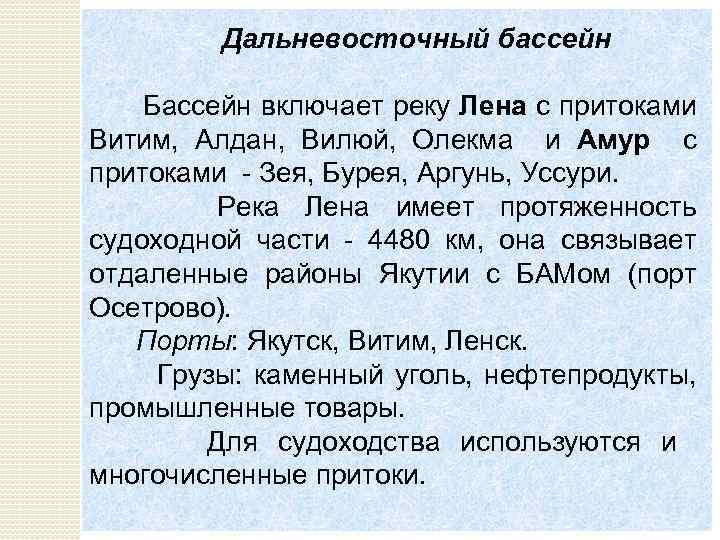 Дальневосточный бассейн

Бассейн включает реку Лена с притоками Витим, Алдан, Вилюй, Олекма и Амур с притоками - Зея, Бурея, Аргунь, Уссури.

Река Лена имеет протяженность судоходной части - 4480 км, она связывает отдаленные районы Якутии с БАМом (порт Осетрово).

Порты: Якутск, Витим, Ленск.

Грузы: каменный уголь, нефтепродукты, промышленные товары.

Для судоходства используются и многочисленные притоки.